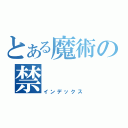 とある魔術の禁
インデックス